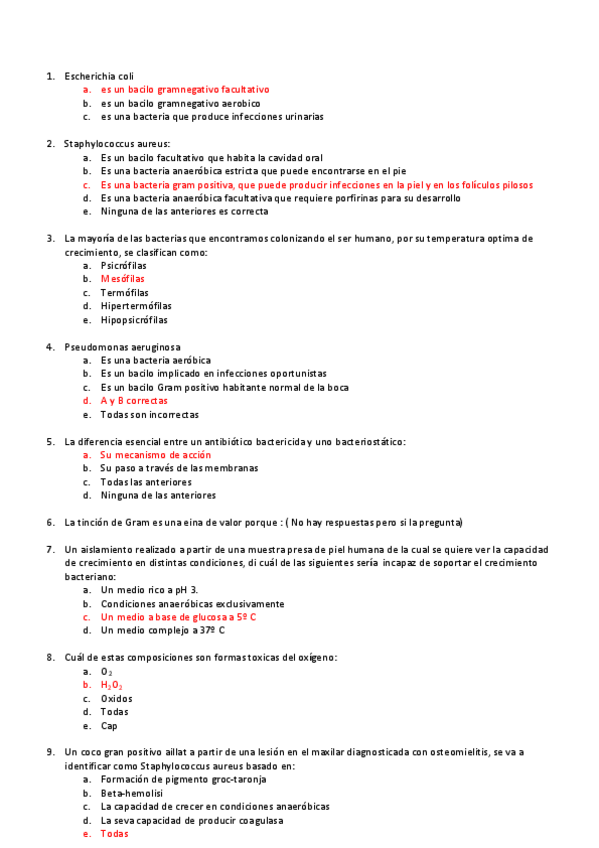 1. Escherichia coli
a. es un bacilo gramnegativo facultativo
b. es un bacilo gramnegativo aerobico
c. es una bacteria que produce infecciones urinarias

2. Staphylococcus aureus:
a. Es un bacilo facultativo que habita la cavidad oral
b. Es una bacteria anaeróbica estricta que puede encontrarse en el pie
c. Es una bacteria gram positiva, que puede producir infecciones en la piel y en los folículos pilosos
d. Es una bacteria anaeróbica facultativa que requiere porfirinas para su desarrollo
e. Ninguna de las anteriores es correcta

3. La mayoría de las bacterias que encontramos colonizando el ser humano, por su temperatura optima de crecimiento, se clasifican como:
a. Psicrófilas
b. Mesófilas
c. Termófilas
d. Hipertermófilas
e. Hipopsicrófilas

4. Pseudomonas aeruginosa
a. Es una bacteria aeróbica
b. Es un bacilo implicado en infecciones oportunistas
c. Es un bacilo Gram positivo habitante normal de la boca
d. A y B correctas
e. Todas son incorrectas

5. La diferencia esencial entre un antibiótico bactericida y uno bacteriostático:
a. Su mecanismo de acción
b. Su paso a través de las membranas
c. Todas las anteriores
d. Ninguna de las anteriores

6. La tinción de Gram es una eina de valor porque : ( No hay respuestas pero si la pregunta)

7. Un aislamiento realizado a partir de una muestra presa de piel humana de la cual se quiere ver la capacidad de crecimiento en distintas condiciones, di cuál de las siguientes sería incapaz de soportar el crecimiento bacteriano:
a. Un medio rico a pH 3.
b. Condiciones anaeróbicas exclusivamente
c. Un medio a base de glucosa a 5º C
d. Un medio complejo a 37º C

8. Cuál de estas composiciones son formas toxicas del oxígeno:
a. $O_2$
b. $H_2O_2$
c. Oxidos
d. Todas
e. Cap

9. Un coco gran positivo aillat a partir de una lesión en el maxilar diagnosticada con osteomielitis, se va a identificar como Staphylococcus aureus basado en:
a. Formación de pigmento groc-taronja
b. Beta-hemolisi
c. La capacidad de crecer en condiciones anaeróbicas
d. La seva capacidad de producir coagulasa
e. Todas